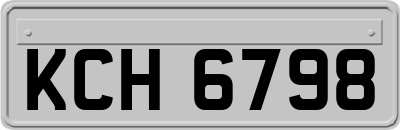 KCH 6798